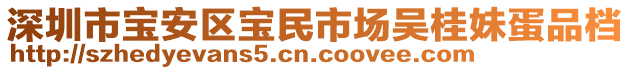 深圳市宝安区宝民市场吴桂妹蛋品档
http://szhedyevans5.cn.coovee.com